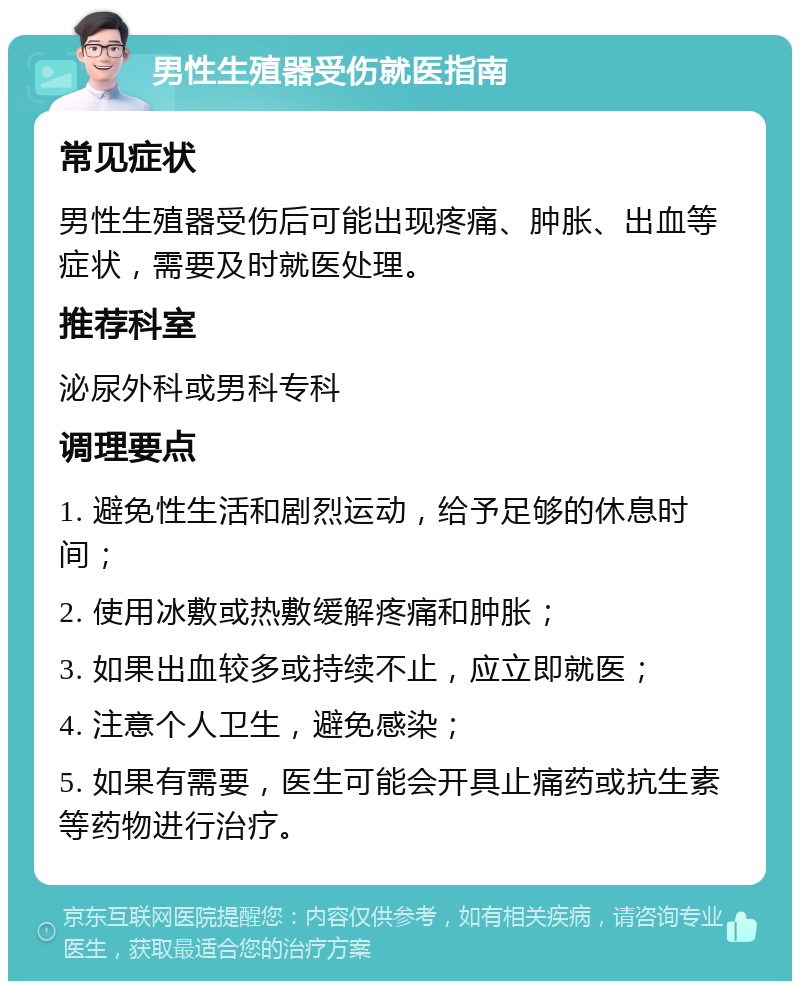 男性生殖器受伤就医指南

常见症状

男性生殖器受伤后可能出现疼痛、肿胀、出血等症状，需要及时就医处理。

推荐科室

泌尿外科或男科专科

调理要点

1. 避免性生活和剧烈运动，给予足够的休息时间；

2. 使用冰敷或热敷缓解疼痛和肿胀；

3. 如果出血较多或持续不止，应立即就医；

4. 注意个人卫生，避免感染；

5. 如果有需要，医生可能会开具止痛药或抗生素等药物进行治疗。

京东互联网医院提醒您：内容仅供参考，如有相关疾病，请咨询专业医生，获取最适合您的治疗方案